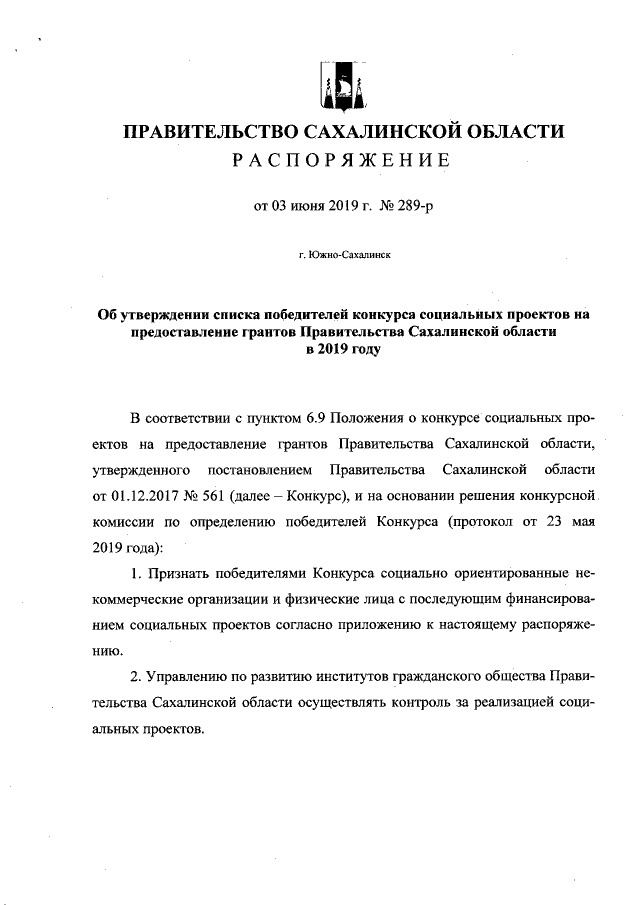 ПРАВИТЕЛЬСТВО САХАЛИНСКОЙ ОБЛАСТИ
РАСПОРЯЖЕНИЕ

от 03 июня 2019 г. № 289-р

г. Южно-Сахалинск

Об утверждении списка победителей конкурса социальных проектов на предоставление грантов Правительства Сахалинской области в 2019 году

В соответствии с пунктом 6.9 Положения о конкурсе социальных проектов на предоставление грантов Правительства Сахалинской области, утвержденного постановлением Правительства Сахалинской области от 01.12.2017 № 561 (далее – Конкурс), и на основании решения конкурсной комиссии по определению победителей Конкурса (протокол от 23 мая 2019 года):

1. Признать победителями Конкурса социально ориентированные некоммерческие организации и физические лица с последующим финансированием социальных проектов согласно приложению к настоящему распоряжению.

2. Управлению по развитию институтов гражданского общества Правительства Сахалинской области осуществлять контроль за реализацией социальных проектов.